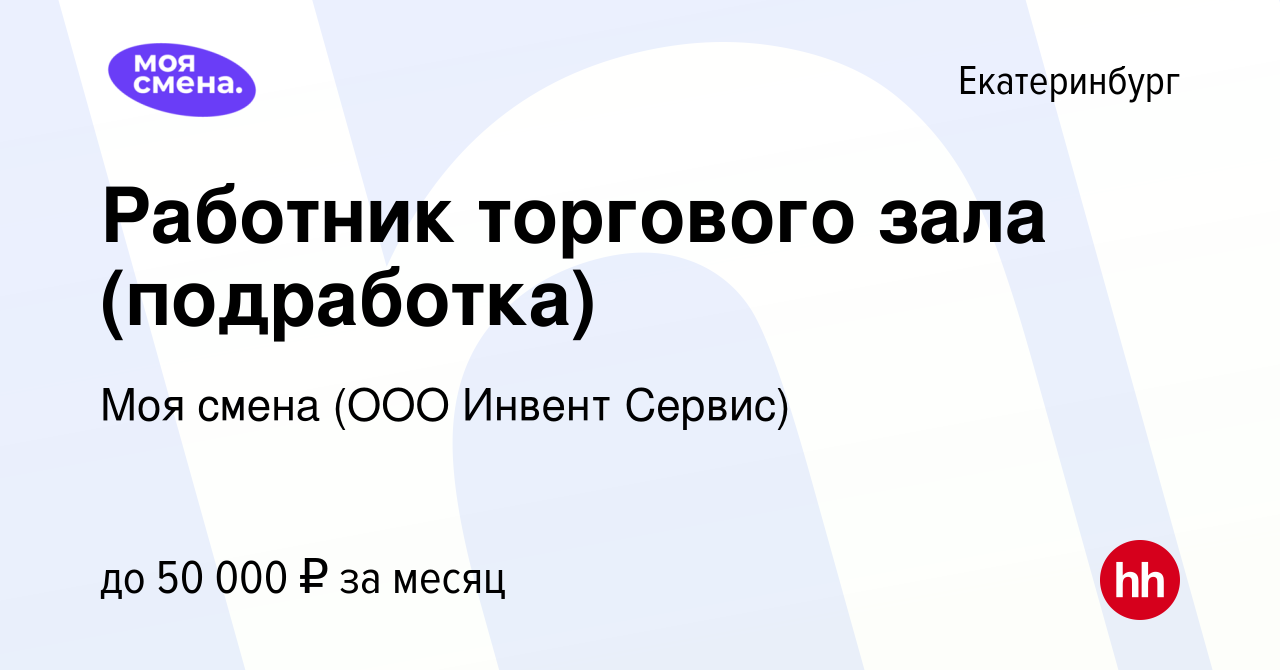 моя смена.

Екатеринбург

Работник торгового зала (подработка)

Моя смена (ООО Инвент Сервис)

до 50 000 ₽ за месяц

hh